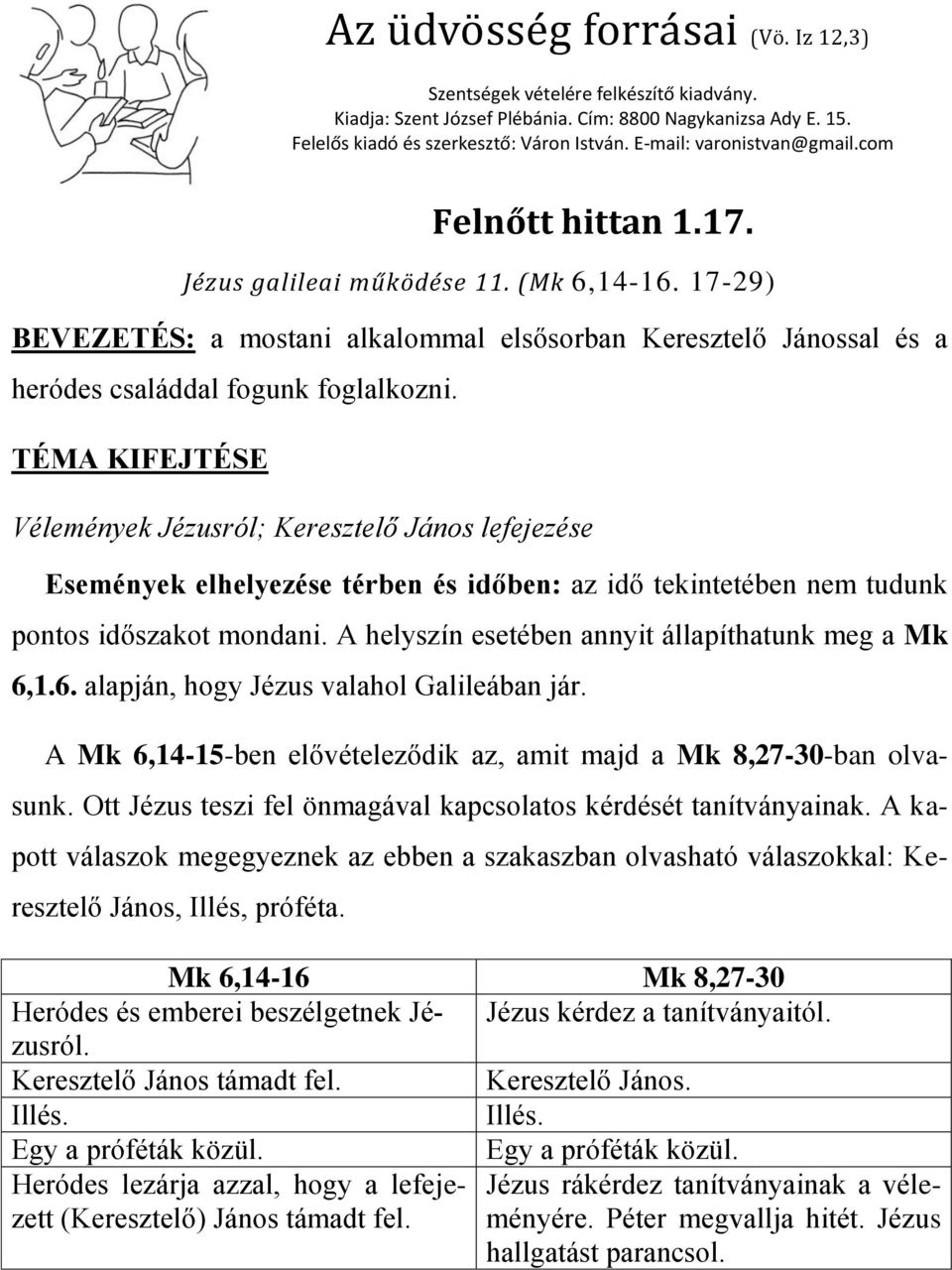 Az üdvösség forrásai (Vö. Iz 12,3)

Szentségek vételére felkészítő kiadvány.
Kiadja: Szent József Plébánia. Cím: 8800 Nagykanizsa Ady E. 15.
Felelős kiadó és szerkesztő: Váron István. E-mail: varonistvan@gmail.com

Felnőtt hittan 1.17.

Jézus galileai működése 11. (Mk 6,14-16. 17-29)

BEVEZETÉS: a mostani alkalommal elsősorban Keresztelő Jánossal és a heródes családdal fogunk foglalkozni.

TÉMA KIFEJTÉSE

Vélemények Jézusról; Keresztelő János lefejezése

Események elhelyezése térben és időben: az idő tekintetében nem tudunk pontos időszakot mondani. A helyszín esetében annyit állapíthatunk meg a Mk 6,1.6. alapján, hogy Jézus valahol Galileában jár.

A Mk 6,14-15-ben elővételeződik az, amit majd a Mk 8,27-30-ban olvasunk. Ott Jézus teszi fel önmagával kapcsolatos kérdését tanítványainak. A kapott válaszok megegyeznek az ebben a szakaszban olvasható válaszokkal: Keresztelő János, Illés, próféta.

| Mk 6,14-16 | Mk 8,27-30 |
|---|---|
| Heródes és emberei beszélgetnek Jézusról. | Jézus kérdez a tanítványaitól. |
| Keresztelő János támadt fel. | Keresztelő János. |
| Illés. | Illés. |
| Egy a próféták közül. | Egy a próféták közül. |
| Heródes lezárja azzal, hogy a lefejezett (Keresztelő) János támadt fel. | Jézus rákérdez tanítványainak a véleményére. Péter megvallja hitét. Jézus hallgatást parancsol. |